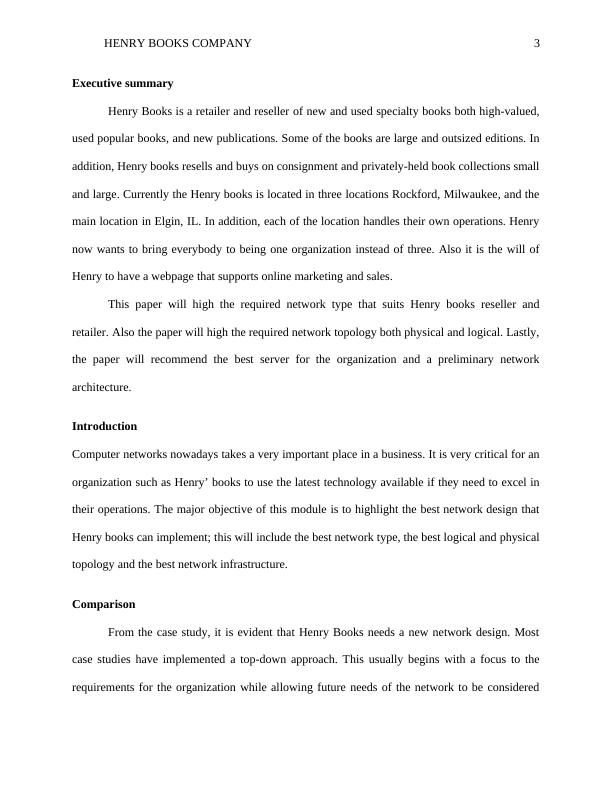 HENRY BOOKS COMPANY 3

**Executive summary**

Henry Books is a retailer and reseller of new and used specialty books both high-valued, used popular books, and new publications. Some of the books are large and outsized editions. In addition, Henry books resells and buys on consignment and privately-held book collections small and large. Currently the Henry books is located in three locations Rockford, Milwaukee, and the main location in Elgin, IL. In addition, each of the location handles their own operations. Henry now wants to bring everybody to being one organization instead of three. Also it is the will of Henry to have a webpage that supports online marketing and sales.

This paper will high the required network type that suits Henry books reseller and retailer. Also the paper will high the required network topology both physical and logical. Lastly, the paper will recommend the best server for the organization and a preliminary network architecture.

**Introduction**

Computer networks nowadays takes a very important place in a business. It is very critical for an organization such as Henry’ books to use the latest technology available if they need to excel in their operations. The major objective of this module is to highlight the best network design that Henry books can implement; this will include the best network type, the best logical and physical topology and the best network infrastructure.

**Comparison**

From the case study, it is evident that Henry Books needs a new network design. Most case studies have implemented a top-down approach. This usually begins with a focus to the requirements for the organization while allowing future needs of the network to be considered